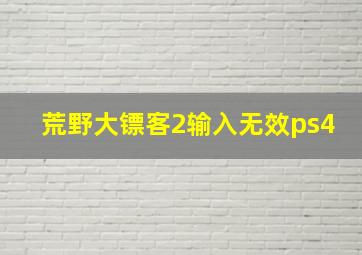 荒野大镖客2输入无效ps4